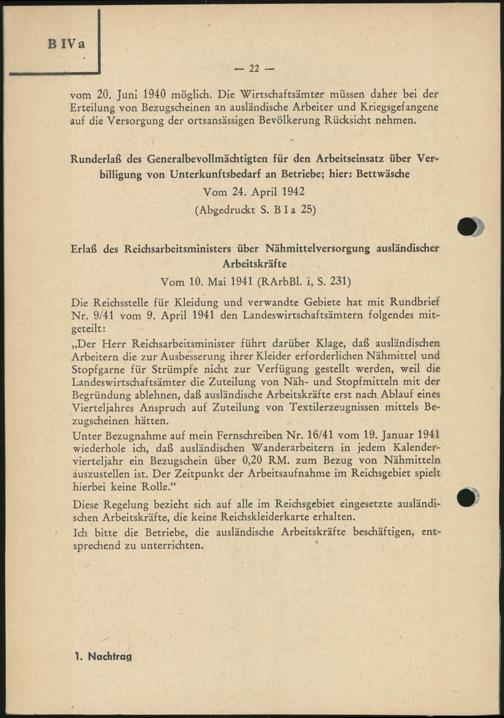 B IV a

— 22 —

vom 20. Juni 1940 möglich. Die Wirtschaftsämter müssen daher bei der Erteilung von Bezugscheinen an ausländische Arbeiter und Kriegsgefangene auf die Versorgung der ortsansässigen Bevölkerung Rücksicht nehmen.

Runderlaß des Generalbevollmächtigten für den Arbeitseinsatz über Verbilligung von Unterkunftsbedarf an Betriebe; hier: Bettwäsche
Vom 24. April 1942
(Abgedruckt S. B I a 25)

Erlaß des Reichsarbeitsministers über Nähmittelversorgung ausländischer Arbeitskräfte
Vom 10. Mai 1941 (RArbBl. I, S. 231)

Die Reichsstelle für Kleidung und verwandte Gebiete hat mit Rundbrief Nr. 9/41 vom 9. April 1941 den Landeswirtschaftsämtern folgendes mitgeteilt:
„Der Herr Reichsarbeitsminister führt darüber Klage, daß ausländischen Arbeitern die zur Ausbesserung ihrer Kleider erforderlichen Nähmittel und Stopfgarne für Strümpfe nicht zur Verfügung gestellt werden, weil die Landeswirtschaftsämter die Zuteilung von Näh- und Stopfmitteln mit der Begründung ablehnen, daß ausländische Arbeitskräfte erst nach Ablauf eines Vierteljahres Anspruch auf Zuteilung von Textilerzeugnissen mittels Bezugscheinen hätten.
Unter Bezugnahme auf mein Fernschreiben Nr. 16/41 vom 19. Januar 1941 wiederhole ich, daß ausländischen Wanderarbeitern in jedem Kalendervierteljahr ein Bezugschein über 0,20 RM. zum Bezug von Nähmitteln auszustellen ist. Der Zeitpunkt der Arbeitsaufnahme im Reichsgebiet spielt hierbei keine Rolle.“
Diese Regelung bezieht sich auf alle im Reichsgebiet eingesetzte ausländischen Arbeitskräfte, die keine Reichskleiderkarte erhalten.
Ich bitte die Betriebe, die ausländische Arbeitskräfte beschäftigen, entsprechend zu unterrichten.

1. Nachtrag